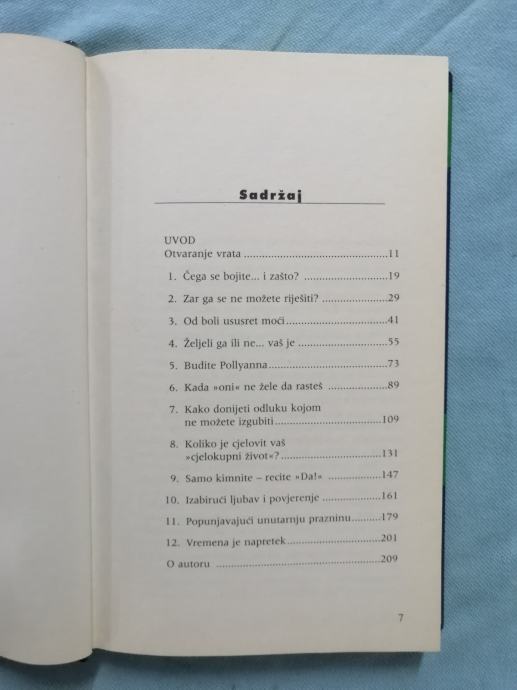 Sadržaj

UVOD
Otvaranje vrata 11

1. Čega se bojite... i zašto? 19

2. Zar ga se ne možete riješiti? 29

3. Od boli ususret moći 41

4. Željeli ga ili ne... vaš je 55

5. Budite Pollyanna 73

6. Kada »oni« ne žele da rasteš 89

7. Kako donijeti odluku kojom ne možete izgubiti 109

8. Koliko je cjelovit vaš »cjelokupni život«? 131

9. Samo kimnite – recite »Da!« 147

10. Izabirući ljubav i povjerenje 161

11. Popunjavajući unutarnju prazninu 179

12. Vremena je napretek 201

O autoru 209

7